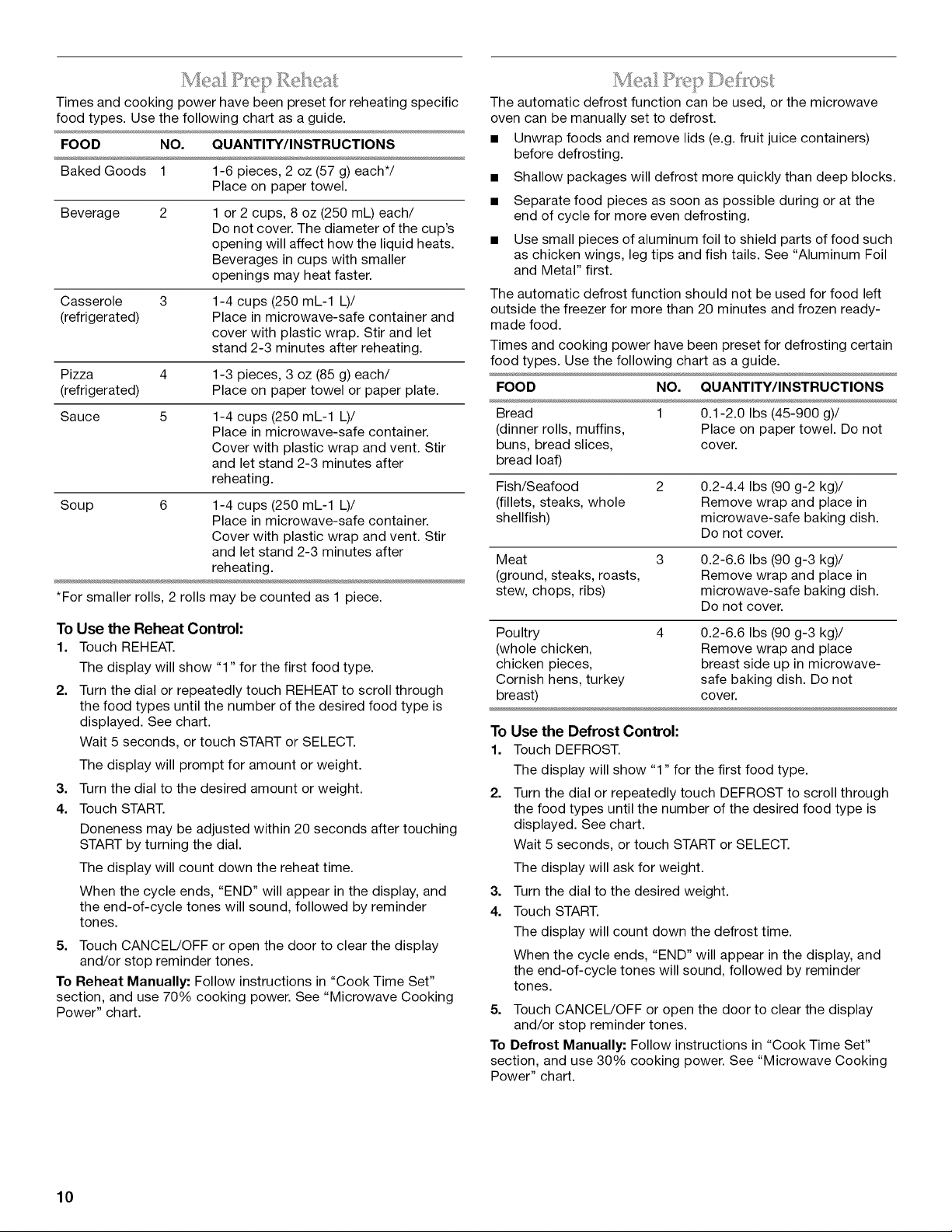 Meal Prep Reheat

Times and cooking power have been preset for reheating specific food types. Use the following chart as a guide.

| FOOD | NO. | QUANTITY/INSTRUCTIONS |
|---|---|---|
| Baked Goods | 1 | 1-6 pieces, 2 oz (57 g) each*/ Place on paper towel. |
| Beverage | 2 | 1 or 2 cups, 8 oz (250 mL) each/ Do not cover. The diameter of the cup's opening will affect how the liquid heats. Beverages in cups with smaller openings may heat faster. |
| Casserole (refrigerated) | 3 | 1-4 cups (250 mL-1 L)/ Place in microwave-safe container and cover with plastic wrap. Stir and let stand 2-3 minutes after reheating. |
| Pizza (refrigerated) | 4 | 1-3 pieces, 3 oz (85 g) each/ Place on paper towel or paper plate. |
| Sauce | 5 | 1-4 cups (250 mL-1 L)/ Place in microwave-safe container. Cover with plastic wrap and vent. Stir and let stand 2-3 minutes after reheating. |
| Soup | 6 | 1-4 cups (250 mL-1 L)/ Place in microwave-safe container. Cover with plastic wrap and vent. Stir and let stand 2-3 minutes after reheating. |

*For smaller rolls, 2 rolls may be counted as 1 piece.

To Use the Reheat Control:

1. Touch REHEAT.
The display will show "1" for the first food type.

2. Turn the dial or repeatedly touch REHEAT to scroll through the food types until the number of the desired food type is displayed. See chart.
Wait 5 seconds, or touch START or SELECT.
The display will prompt for amount or weight.

3. Turn the dial to the desired amount or weight.

4. Touch START.
Doneness may be adjusted within 20 seconds after touching START by turning the dial.
The display will count down the reheat time.
When the cycle ends, "END" will appear in the display, and the end-of-cycle tones will sound, followed by reminder tones.

5. Touch CANCEL/OFF or open the door to clear the display and/or stop reminder tones.

To Reheat Manually: Follow instructions in "Cook Time Set" section, and use 70% cooking power. See "Microwave Cooking Power" chart.

Meal Prep Defrost

The automatic defrost function can be used, or the microwave oven can be manually set to defrost.

■ Unwrap foods and remove lids (e.g. fruit juice containers) before defrosting.
■ Shallow packages will defrost more quickly than deep blocks.
■ Separate food pieces as soon as possible during or at the end of cycle for more even defrosting.
■ Use small pieces of aluminum foil to shield parts of food such as chicken wings, leg tips and fish tails. See "Aluminum Foil and Metal" first.

The automatic defrost function should not be used for food left outside the freezer for more than 20 minutes and frozen ready-made food.

Times and cooking power have been preset for defrosting certain food types. Use the following chart as a guide.

| FOOD | NO. | QUANTITY/INSTRUCTIONS |
|---|---|---|
| Bread (dinner rolls, muffins, buns, bread slices, bread loaf) | 1 | 0.1-2.0 lbs (45-900 g)/ Place on paper towel. Do not cover. |
| Fish/Seafood (fillets, steaks, whole shellfish) | 2 | 0.2-4.4 lbs (90 g-2 kg)/ Remove wrap and place in microwave-safe baking dish. Do not cover. |
| Meat (ground, steaks, roasts, stew, chops, ribs) | 3 | 0.2-6.6 lbs (90 g-3 kg)/ Remove wrap and place in microwave-safe baking dish. Do not cover. |
| Poultry (whole chicken, chicken pieces, Cornish hens, turkey breast) | 4 | 0.2-6.6 lbs (90 g-3 kg)/ Remove wrap and place breast side up in microwave-safe baking dish. Do not cover. |

To Use the Defrost Control:

1. Touch DEFROST.
The display will show "1" for the first food type.

2. Turn the dial or repeatedly touch DEFROST to scroll through the food types until the number of the desired food type is displayed. See chart.
Wait 5 seconds, or touch START or SELECT.
The display will ask for weight.

3. Turn the dial to the desired weight.

4. Touch START.
The display will count down the defrost time.
When the cycle ends, "END" will appear in the display, and the end-of-cycle tones will sound, followed by reminder tones.

5. Touch CANCEL/OFF or open the door to clear the display and/or stop reminder tones.

To Defrost Manually: Follow instructions in "Cook Time Set" section, and use 30% cooking power. See "Microwave Cooking Power" chart.

10